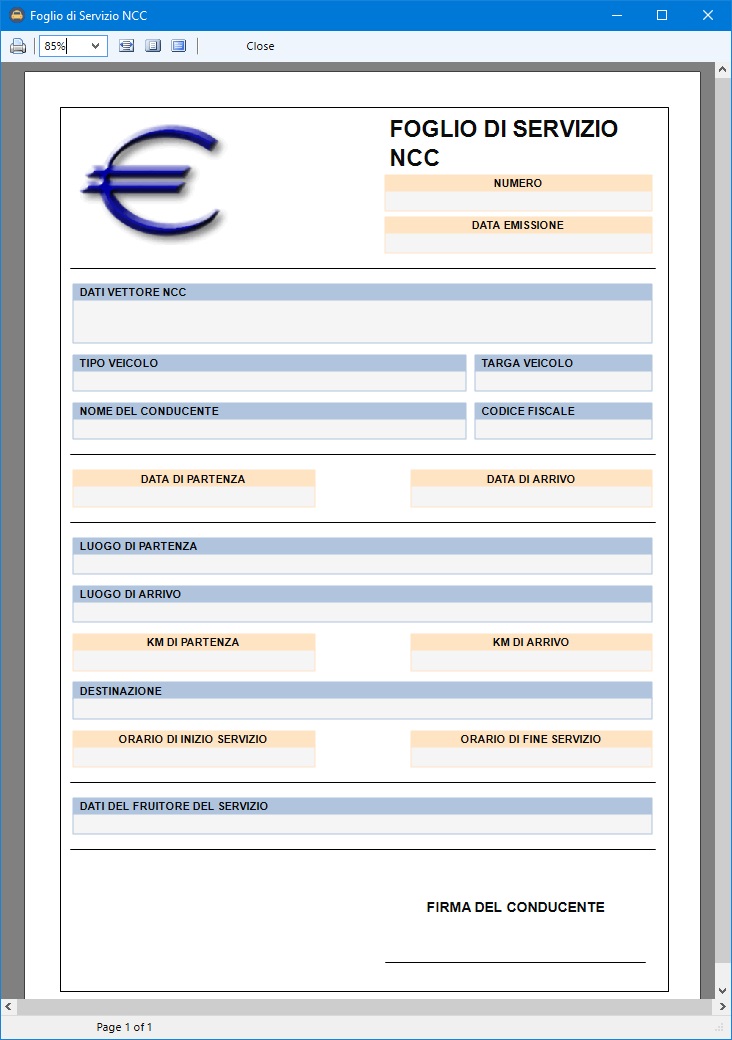 Foglio di Servizio NCC

85%

Close

FOGLIO DI SERVIZIO NCC

NUMERO

DATA EMISSIONE

DATI VETTORE NCC

TIPO VEICOLO

TARGA VEICOLO

NOME DEL CONDUCENTE

CODICE FISCALE

DATA DI PARTENZA

DATA DI ARRIVO

LUOGO DI PARTENZA

LUOGO DI ARRIVO

KM DI PARTENZA

KM DI ARRIVO

DESTINAZIONE

ORARIO DI INIZIO SERVIZIO

ORARIO DI FINE SERVIZIO

DATI DEL FRUITORE DEL SERVIZIO

FIRMA DEL CONDUCENTE

Page 1 of 1